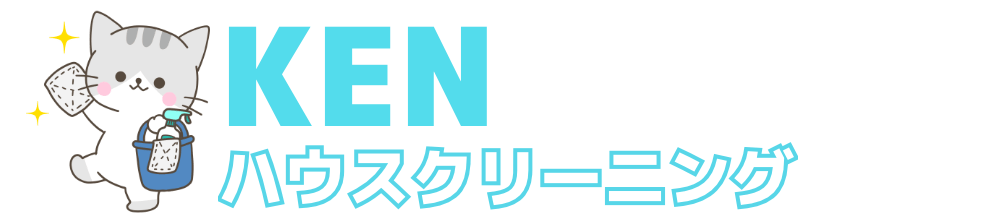 KEN
ハウスクリーニング